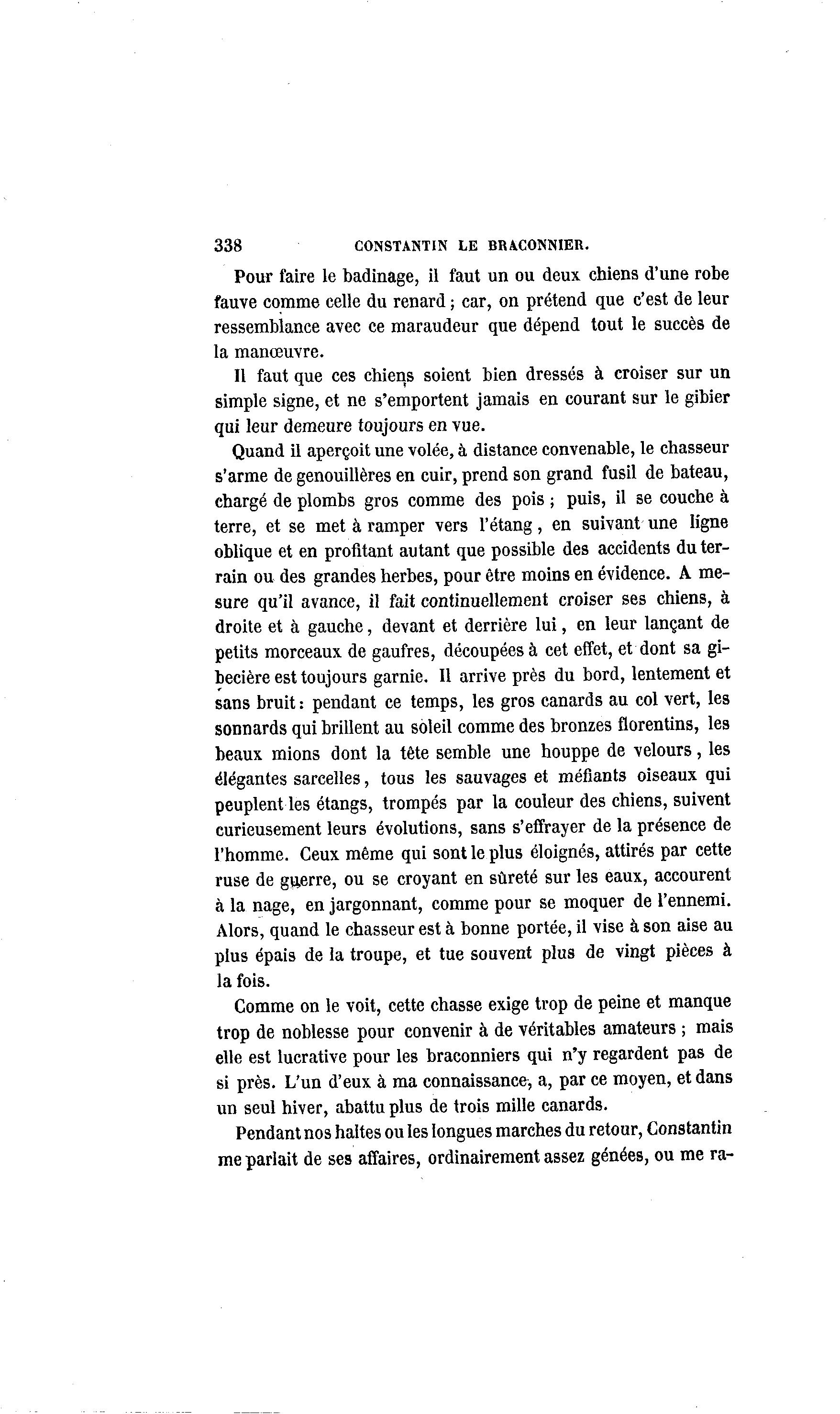 338 CONSTANTIN LE BRACONNIER.

Pour faire le badinage, il faut un ou deux chiens d'une robe fauve comme celle du renard ; car, on prétend que c'est de leur ressemblance avec ce maraudeur que dépend tout le succès de la manœuvre.

Il faut que ces chiens soient bien dressés à croiser sur un simple signe, et ne s'emportent jamais en courant sur le gibier qui leur demeure toujours en vue.

Quand il aperçoit une volée, à distance convenable, le chasseur s'arme de genouillères en cuir, prend son grand fusil de bateau, chargé de plombs gros comme des pois ; puis, il se couche à terre, et se met à ramper vers l'étang, en suivant une ligne oblique et en profitant autant que possible des accidents du terrain ou des grandes herbes, pour être moins en évidence. A mesure qu'il avance, il fait continuellement croiser ses chiens, à droite et à gauche, devant et derrière lui, en leur lançant de petits morceaux de gaufres, découpées à cet effet, et dont sa gibecière est toujours garnie. Il arrive près du bord, lentement et sans bruit : pendant ce temps, les gros canards au col vert, les sonnards qui brillent au soleil comme des bronzes florentins, les beaux mions dont la tête semble une houppe de velours, les élégantes sarcelles, tous les sauvages et méfiants oiseaux qui peuplent les étangs, trompés par la couleur des chiens, suivent curieusement leurs évolutions, sans s'effrayer de la présence de l'homme. Ceux même qui sont le plus éloignés, attirés par cette ruse de guerre, ou se croyant en sûreté sur les eaux, accourent à la nage, en jargonnant, comme pour se moquer de l'ennemi. Alors, quand le chasseur est à bonne portée, il vise à son aise au plus épais de la troupe, et tue souvent plus de vingt pièces à la fois.

Comme on le voit, cette chasse exige trop de peine et manque trop de noblesse pour convenir à de véritables amateurs ; mais elle est lucrative pour les braconniers qui n'y regardent pas de si près. L'un d'eux à ma connaissance, a, par ce moyen, et dans un seul hiver, abattu plus de trois mille canards.

Pendant nos haltes ou les longues marches du retour, Constantin me parlait de ses affaires, ordinairement assez génées, ou me ra-